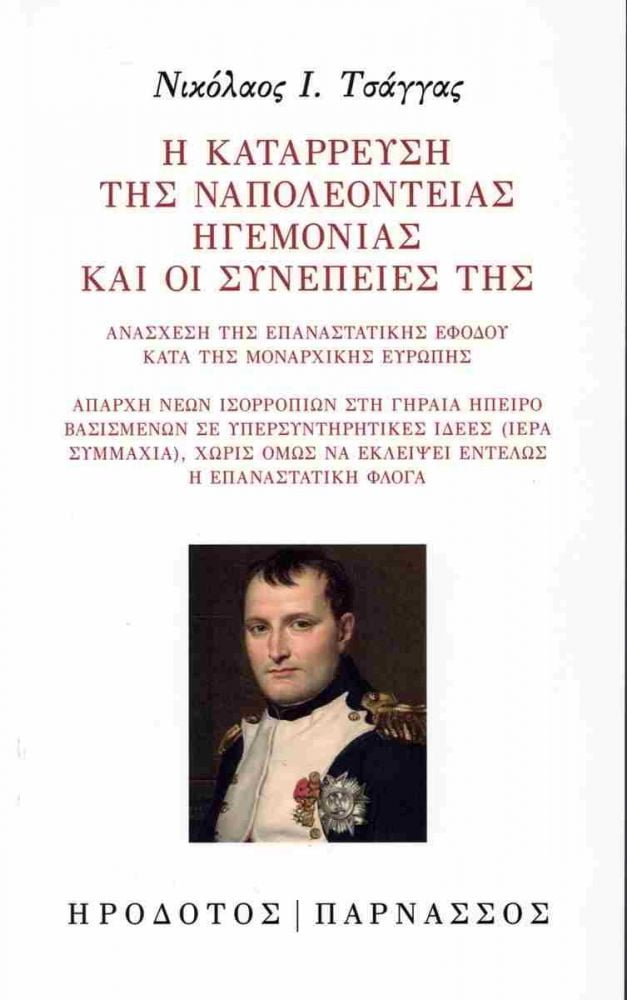 Νικόλαος Ι. Τσάγγας

Η ΚΑΤΑΡΡΕΥΣΗ
ΤΗΣ ΝΑΠΟΛΕΟΝΤΕΙΑΣ
ΗΓΕΜΟΝΙΑΣ
ΚΑΙ ΟΙ ΣΥΝΕΠΕΙΕΣ ΤΗΣ

ΑΝΑΣΧΕΣΗ ΤΗΣ ΕΠΑΝΑΣΤΑΤΙΚΗΣ ΕΦΟΔΟΥ
ΚΑΤΑ ΤΗΣ ΜΟΝΑΡΧΙΚΗΣ ΕΥΡΩΠΗΣ

ΑΠΑΡΧΗ ΝΕΩΝ ΙΣΟΡΡΟΠΙΩΝ ΣΤΗ ΓΗΡΑΙΑ ΗΠΕΙΡΟ ΒΑΣΙΣΜΕΝΩΝ ΣΕ ΥΠΕΡΣΥΝΤΗΡΗΤΙΚΕΣ ΙΔΕΕΣ (ΙΕΡΑ ΣΥΜΜΑΧΙΑ), ΧΩΡΙΣ ΟΜΩΣ ΝΑ ΕΚΛΕΙΨΕΙ ΕΝΤΕΛΩΣ Η ΕΠΑΝΑΣΤΑΤΙΚΗ ΦΛΟΓΑ

ΗΡΟΔΟΤΟΣ | ΠΑΡΝΑΣΣΟΣ